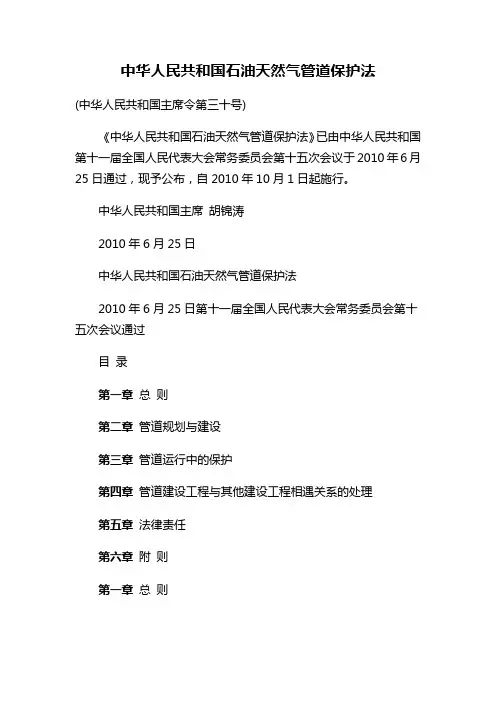 中华人民共和国石油天然气管道保护法

(中华人民共和国主席令第三十号)

《中华人民共和国石油天然气管道保护法》已由中华人民共和国第十一届全国人民代表大会常务委员会第十五次会议于 2010 年 6 月 25 日通过，现予公布，自 2010 年 10 月 1 日起施行。

中华人民共和国主席 胡锦涛

2010 年 6 月 25 日

中华人民共和国石油天然气管道保护法

2010 年 6 月 25 日第十一届全国人民代表大会常务委员会第十五次会议通过

目 录

第一章 总 则

第二章 管道规划与建设

第三章 管道运行中的保护

第四章 管道建设工程与其他建设工程相遇关系的处理

第五章 法律责任

第六章 附 则

第一章 总 则